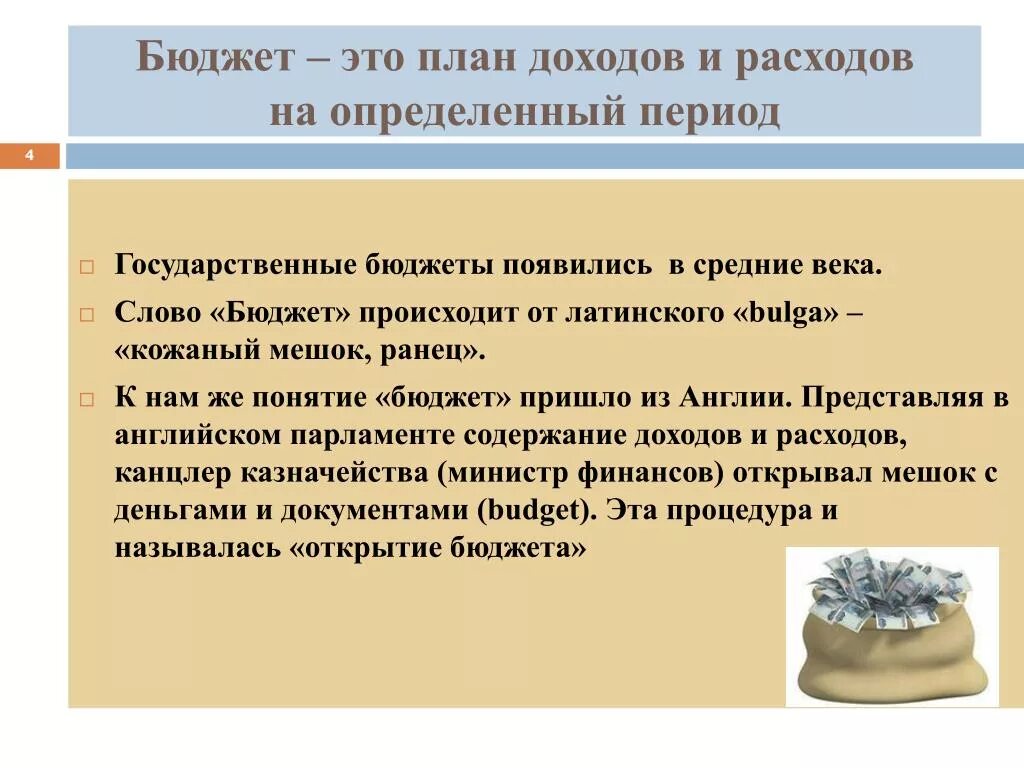 Бюджет – это план доходов и расходов на определенный период

4

Государственные бюджеты появились в средние века.

Слово «Бюджет» происходит от латинского «bulga» – «кожаный мешок, ранец».

К нам же понятие «бюджет» пришло из Англии. Представляя в английском парламенте содержание доходов и расходов, канцлер казначейства (министр финансов) открывал мешок с деньгами и документами (budget). Эта процедура и называлась «открытие бюджета»